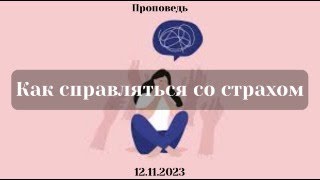 Проповедь

Как справляться со страхом

12.11.2023